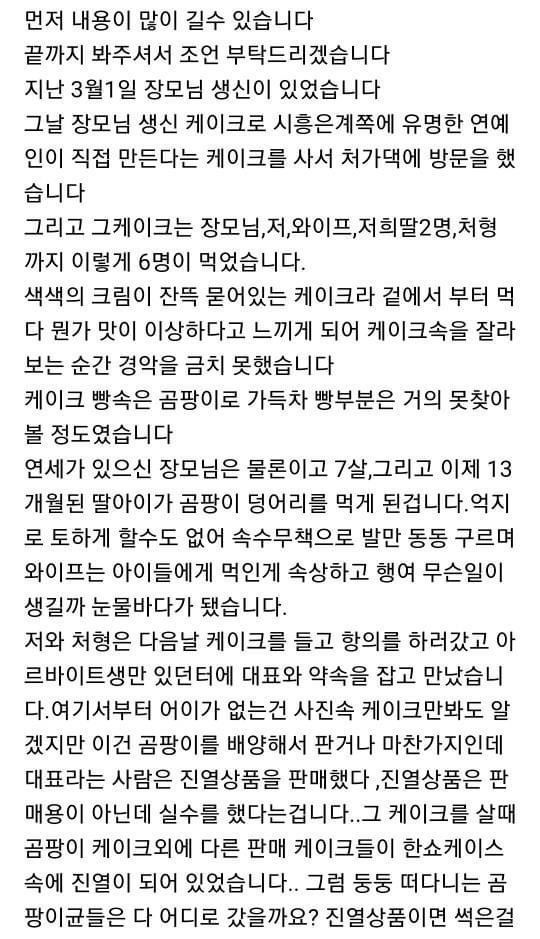 먼저 내용이 많이 길수 있습니다
끝까지 봐주셔서 조언 부탁드리겠습니다
지난 3월1일 장모님 생신이 있었습니다
그날 장모님 생신 케이크로 시흥은계쪽에 유명한 연예인이 직접 만든다는 케이크를 사서 처가댁에 방문을 했습니다
그리고 그케이크는 장모님,저,와이프,저희딸2명,처형까지 이렇게 6명이 먹었습니다.
색색의 크림이 잔뜩 묻어있는 케이크라 겉에서 부터 먹다 뭔가 맛이 이상하다고 느끼게 되어 케이크속을 잘라보는 순간 경악을 금치 못했습니다
케이크 빵속은 곰팡이로 가득차 빵부분은 거의 못찾아볼 정도였습니다
연세가 있으신 장모님은 물론이고 7살,그리고 이제 13개월된 딸아이가 곰팡이 덩어리를 먹게 된겁니다.억지로 토하게 할수도 없어 속수무책으로 발만 동동 구르며 와이프는 아이들에게 먹인게 속상하고 행여 무슨일이 생길까 눈물바다가 됐습니다.
저와 처형은 다음날 케이크를 들고 항의를 하러갔고 아르바이트생만 있던터에 대표와 약속을 잡고 만났습니다.여기서부터 어이가 없는건 사진속 케이크만봐도 알겠지만 이건 곰팡이를 배양해서 판거나 마찬가지인데 대표라는 사람은 진열상품을 판매했다 ,진열상품은 판매용이 아닌데 실수를 했다는겁니다..그 케이크를 살때 곰팡이 케이크외에 다른 판매 케이크들이 한쇼케이스속에 진열이 되어 있었습니다.. 그럼 둥둥 떠다니는 곰팡이균들은 다 어디로 갔을까요? 진열상품이면 썩은걸